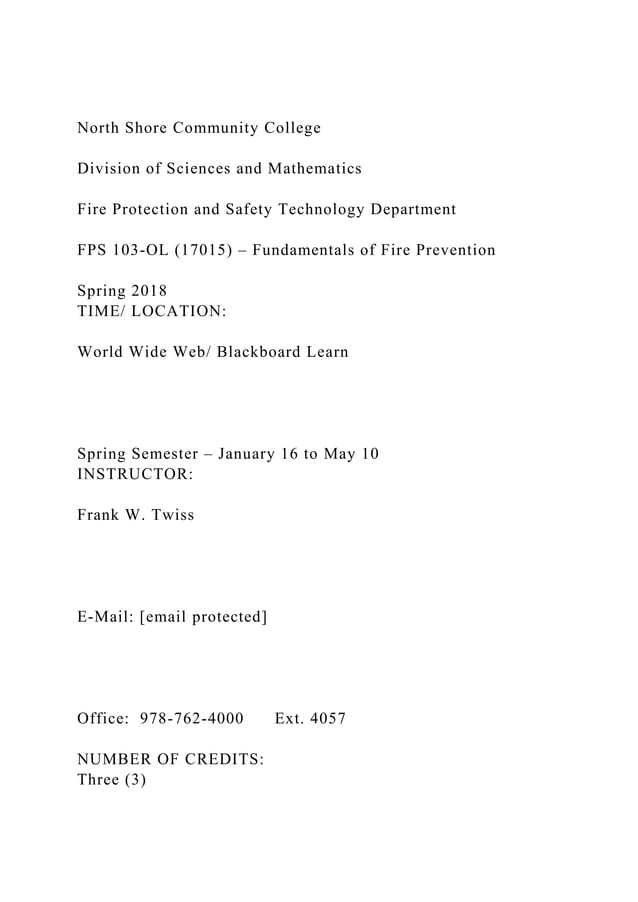 North Shore Community College

Division of Sciences and Mathematics

Fire Protection and Safety Technology Department

FPS 103-OL (17015) – Fundamentals of Fire Prevention

Spring 2018
TIME/ LOCATION:

World Wide Web/ Blackboard Learn

Spring Semester – January 16 to May 10
INSTRUCTOR:

Frank W. Twiss

E-Mail: [email protected]

Office: 978-762-4000 Ext. 4057

NUMBER OF CREDITS:
Three (3)